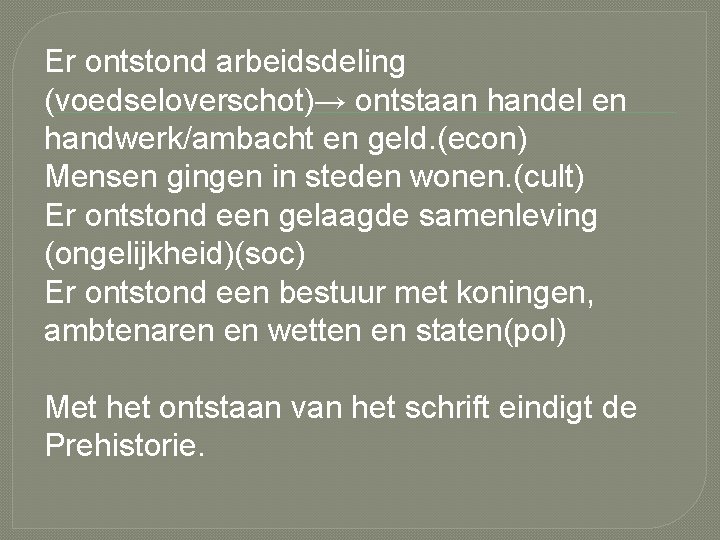 Er ontstond arbeidsdeling (voedseloverschot)→ ontstaan handel en handwerk/ambacht en geld.(econ)
Mensen gingen in steden wonen.(cult)
Er ontstond een gelaagde samenleving (ongelijkheid)(soc)
Er ontstond een bestuur met koningen, ambtenaren en wetten en staten(pol)

Met het ontstaan van het schrift eindigt de Prehistorie.